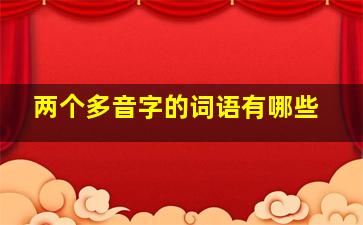 两个多音字的词语有哪些